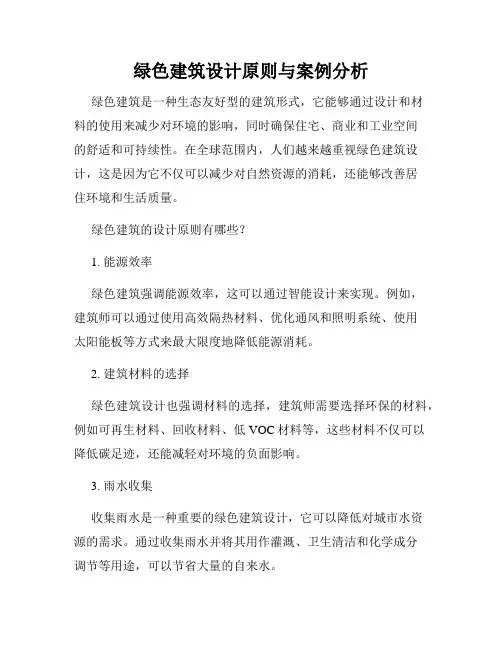 绿色建筑设计原则与案例分析

绿色建筑是一种生态友好型的建筑形式，它能够通过设计和材料的使用来减少对环境的影响，同时确保住宅、商业和工业空间的舒适和可持续性。在全球范围内，人们越来越重视绿色建筑设计，这是因为它不仅可以减少对自然资源的消耗，还能够改善居住环境和生活质量。

绿色建筑的设计原则有哪些？

1. 能源效率

绿色建筑强调能源效率，这可以通过智能设计来实现。例如，建筑师可以通过使用高效隔热材料、优化通风和照明系统、使用太阳能板等方式来最大限度地降低能源消耗。

2. 建筑材料的选择

绿色建筑设计也强调材料的选择，建筑师需要选择环保的材料，例如可再生材料、回收材料、低 VOC 材料等，这些材料不仅可以降低碳足迹，还能减轻对环境的负面影响。

3. 雨水收集

收集雨水是一种重要的绿色建筑设计，它可以降低对城市水资源的需求。通过收集雨水并将其用作灌溉、卫生清洁和化学成分调节等用途，可以节省大量的自来水。